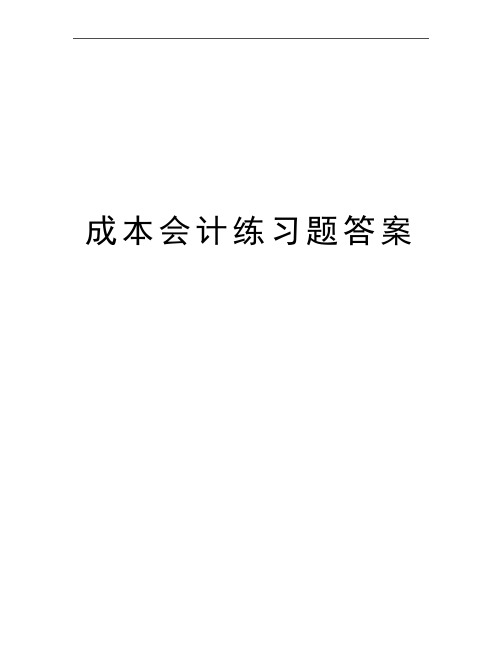 成本会计练习题答案